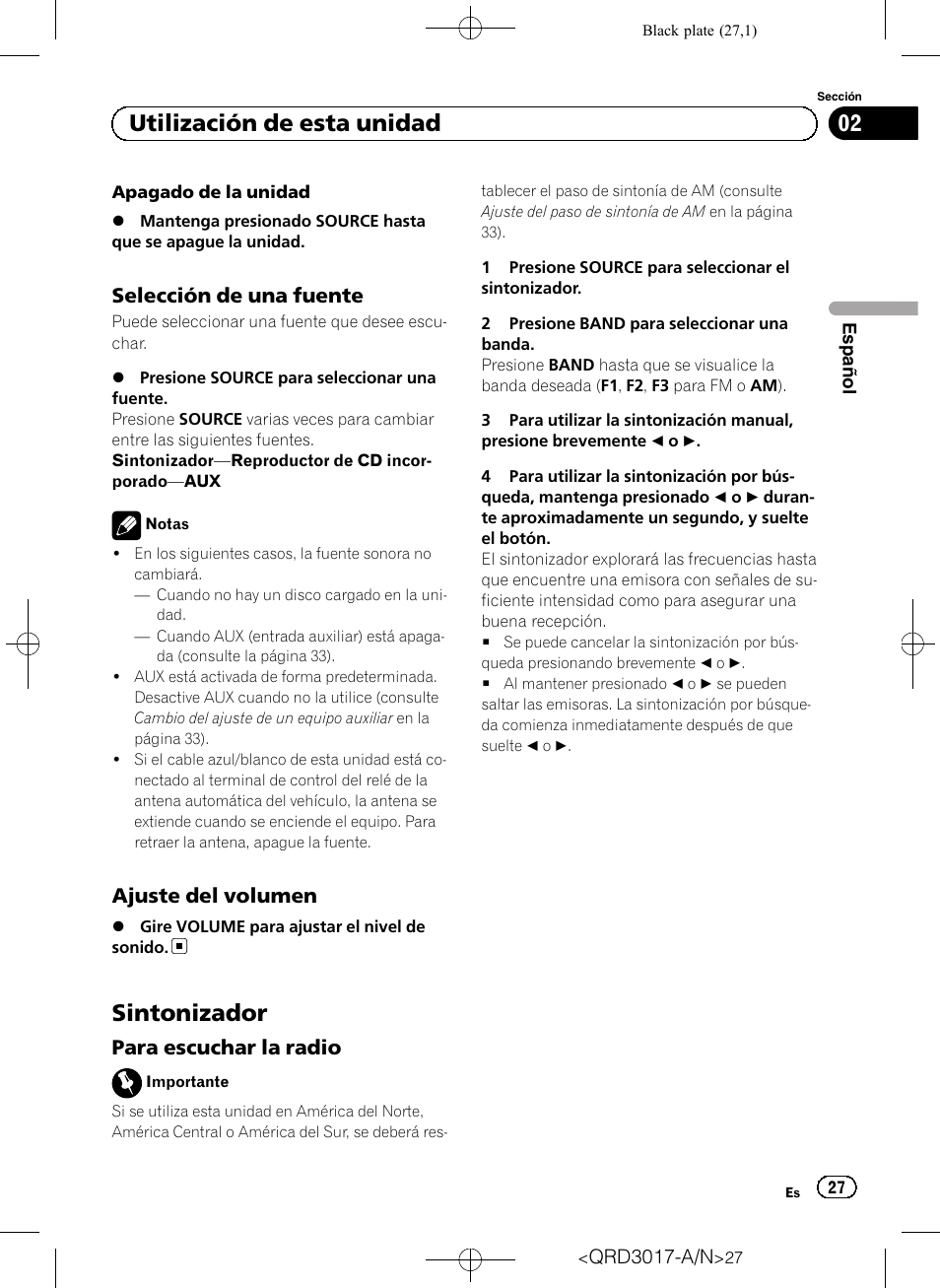 Black plate (27,1)

Sección

Utilización de esta unidad

02

Apagado de la unidad

● Mantenga presionado SOURCE hasta que se apague la unidad.

Selección de una fuente

Puede seleccionar una fuente que desee escuchar.

● Presione SOURCE para seleccionar una fuente.

Presione SOURCE varias veces para cambiar entre las siguientes fuentes.

Sintonizador—Reproductor de CD incorporado—AUX

Notas

• En los siguientes casos, la fuente sonora no cambiará.

— Cuando no hay un disco cargado en la unidad.

— Cuando AUX (entrada auxiliar) está apagada (consulte la página 33).

• AUX está activada de forma predeterminada. Desactive AUX cuando no la utilice (consulte Cambio del ajuste de un equipo auxiliar en la página 33).

• Si el cable azul/blanco de esta unidad está conectado al terminal de control del relé de la antena automática del vehículo, la antena se extiende cuando se enciende el equipo. Para retraer la antena, apague la fuente.

Ajuste del volumen

● Gire VOLUME para ajustar el nivel de sonido. ■

Sintonizador

Para escuchar la radio

Importante

Si se utiliza esta unidad en América del Norte, América Central o América del Sur, se deberá restablecer el paso de sintonía de AM (consulte Ajuste del paso de sintonía de AM en la página 33).

1 Presione SOURCE para seleccionar el sintonizador.

2 Presione BAND para seleccionar una banda.

Presione BAND hasta que se visualice la banda deseada (F1, F2, F3 para FM o AM).

3 Para utilizar la sintonización manual, presione brevemente ◄ o ►.

4 Para utilizar la sintonización por búsqueda, mantenga presionado ◄ o ► durante aproximadamente un segundo, y suelte el botón.

El sintonizador explorará las frecuencias hasta que encuentre una emisora con señales de suficiente intensidad como para asegurar una buena recepción.

■ Se puede cancelar la sintonización por búsqueda presionando brevemente ◄ o ►.

■ Al mantener presionado ◄ o ► se pueden saltar las emisoras. La sintonización por búsqueda comienza inmediatamente después de que suelte ◄ o ►.

Español

Es 27

<QRD3017-A/N>27